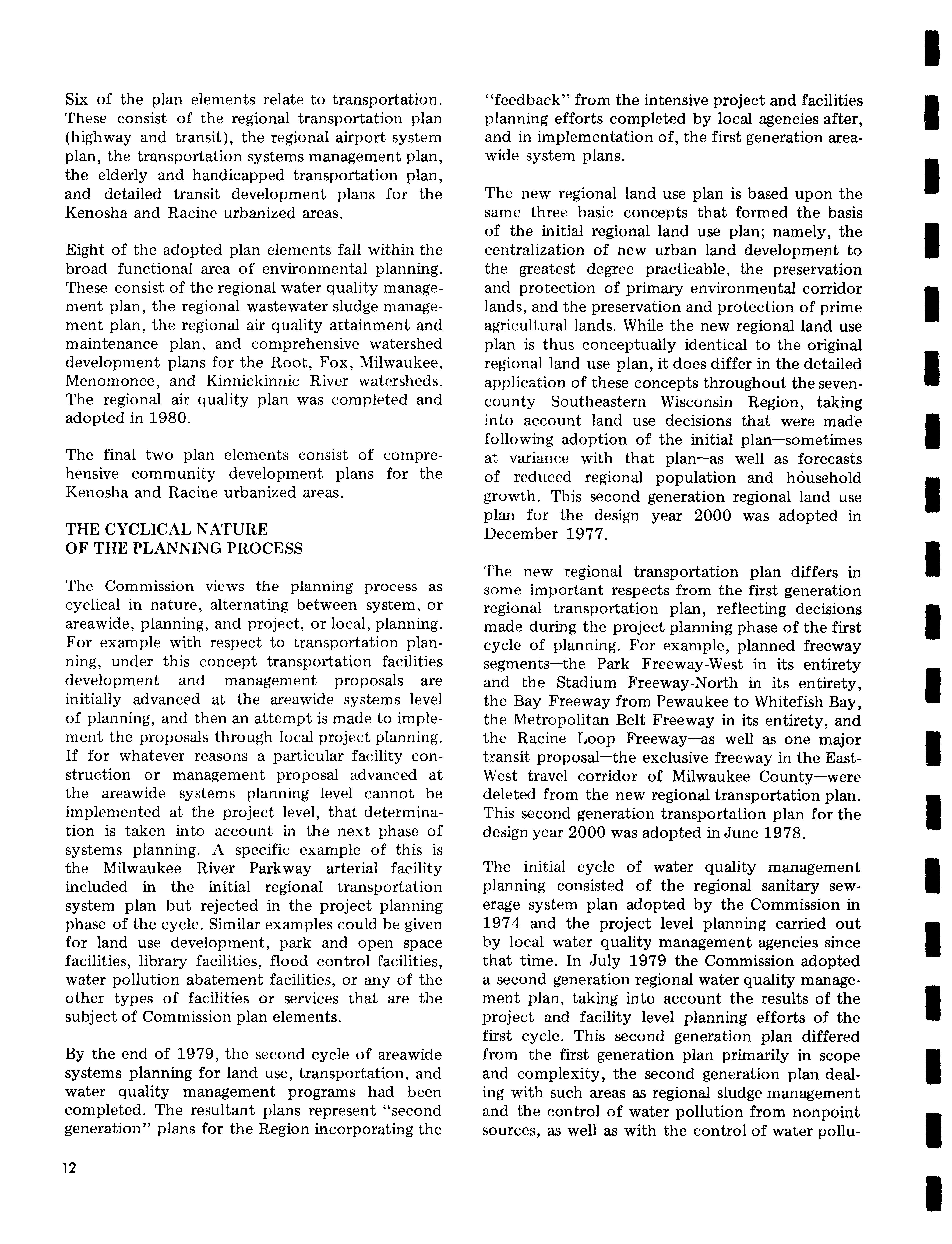 Six of the plan elements relate to transportation. These consist of the regional transportation plan (highway and transit), the regional airport system plan, the transportation systems management plan, the elderly and handicapped transportation plan, and detailed transit development plans for the Kenosha and Racine urbanized areas.

Eight of the adopted plan elements fall within the broad functional area of environmental planning. These consist of the regional water quality management plan, the regional wastewater sludge management plan, the regional air quality attainment and maintenance plan, and comprehensive watershed development plans for the Root, Fox, Milwaukee, Menomonee, and Kinnickinnic River watersheds. The regional air quality plan was completed and adopted in 1980.

The final two plan elements consist of comprehensive community development plans for the Kenosha and Racine urbanized areas.

THE CYCLICAL NATURE OF THE PLANNING PROCESS

The Commission views the planning process as cyclical in nature, alternating between system, or areawide, planning, and project, or local, planning. For example with respect to transportation planning, under this concept transportation facilities development and management proposals are initially advanced at the areawide systems level of planning, and then an attempt is made to implement the proposals through local project planning. If for whatever reasons a particular facility construction or management proposal advanced at the areawide systems planning level cannot be implemented at the project level, that determination is taken into account in the next phase of systems planning. A specific example of this is the Milwaukee River Parkway arterial facility included in the initial regional transportation system plan but rejected in the project planning phase of the cycle. Similar examples could be given for land use development, park and open space facilities, library facilities, flood control facilities, water pollution abatement facilities, or any of the other types of facilities or services that are the subject of Commission plan elements.

By the end of 1979, the second cycle of areawide systems planning for land use, transportation, and water quality management programs had been completed. The resultant plans represent "second generation" plans for the Region incorporating the "feedback" from the intensive project and facilities planning efforts completed by local agencies after, and in implementation of, the first generation areawide system plans.

The new regional land use plan is based upon the same three basic concepts that formed the basis of the initial regional land use plan; namely, the centralization of new urban land development to the greatest degree practicable, the preservation and protection of primary environmental corridor lands, and the preservation and protection of prime agricultural lands. While the new regional land use plan is thus conceptually identical to the original regional land use plan, it does differ in the detailed application of these concepts throughout the seven-county Southeastern Wisconsin Region, taking into account land use decisions that were made following adoption of the initial plan—sometimes at variance with that plan—as well as forecasts of reduced regional population and household growth. This second generation regional land use plan for the design year 2000 was adopted in December 1977.

The new regional transportation plan differs in some important respects from the first generation regional transportation plan, reflecting decisions made during the project planning phase of the first cycle of planning. For example, planned freeway segments—the Park Freeway-West in its entirety and the Stadium Freeway-North in its entirety, the Bay Freeway from Pewaukee to Whitefish Bay, the Metropolitan Belt Freeway in its entirety, and the Racine Loop Freeway—as well as one major transit proposal—the exclusive freeway in the East-West travel corridor of Milwaukee County—were deleted from the new regional transportation plan. This second generation transportation plan for the design year 2000 was adopted in June 1978.

The initial cycle of water quality management planning consisted of the regional sanitary sewerage system plan adopted by the Commission in 1974 and the project level planning carried out by local water quality management agencies since that time. In July 1979 the Commission adopted a second generation regional water quality management plan, taking into account the results of the project and facility level planning efforts of the first cycle. This second generation plan differed from the first generation plan primarily in scope and complexity, the second generation plan dealing with such areas as regional sludge management and the control of water pollution from nonpoint sources, as well as with the control of water pollu-

12